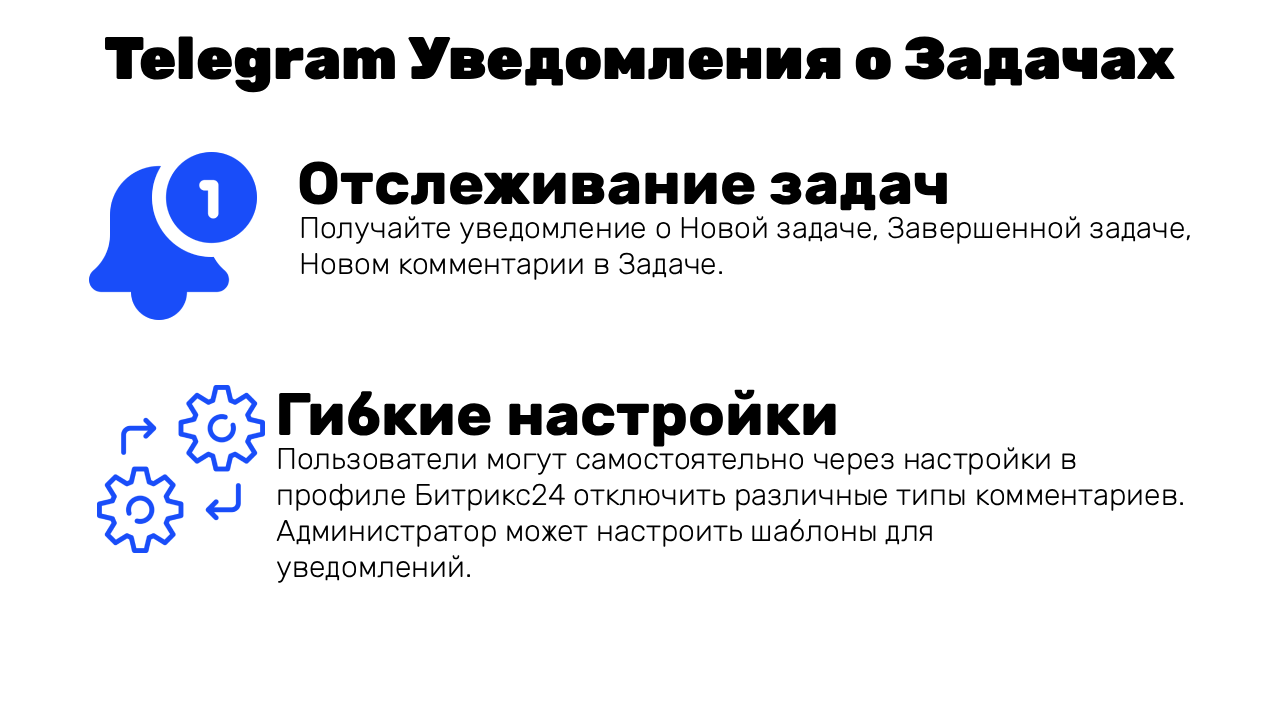 Telegram Уведомления о Задачах

1

Отслеживание задач

Получайте уведомление о Новой задаче, Завершенной задаче, Новом комментарии в Задаче.

Гибкие настройки

Пользователи могут самостоятельно через настройки в профиле Битрикс24 отключить различные типы комментариев. Администратор может настроить шаблоны для уведомлений.